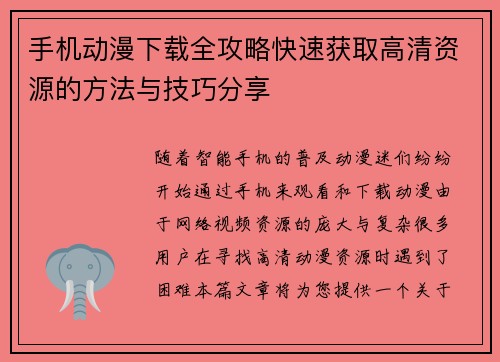 手机动漫下载全攻略快速获取高清资源的方法与技巧分享

随着智能手机的普及动漫迷们纷纷开始通过手机来观看和下载动漫由于网络视频资源的庞大与复杂很多用户在寻找高清动漫资源时遇到了困难本篇文章将为您提供一个关于